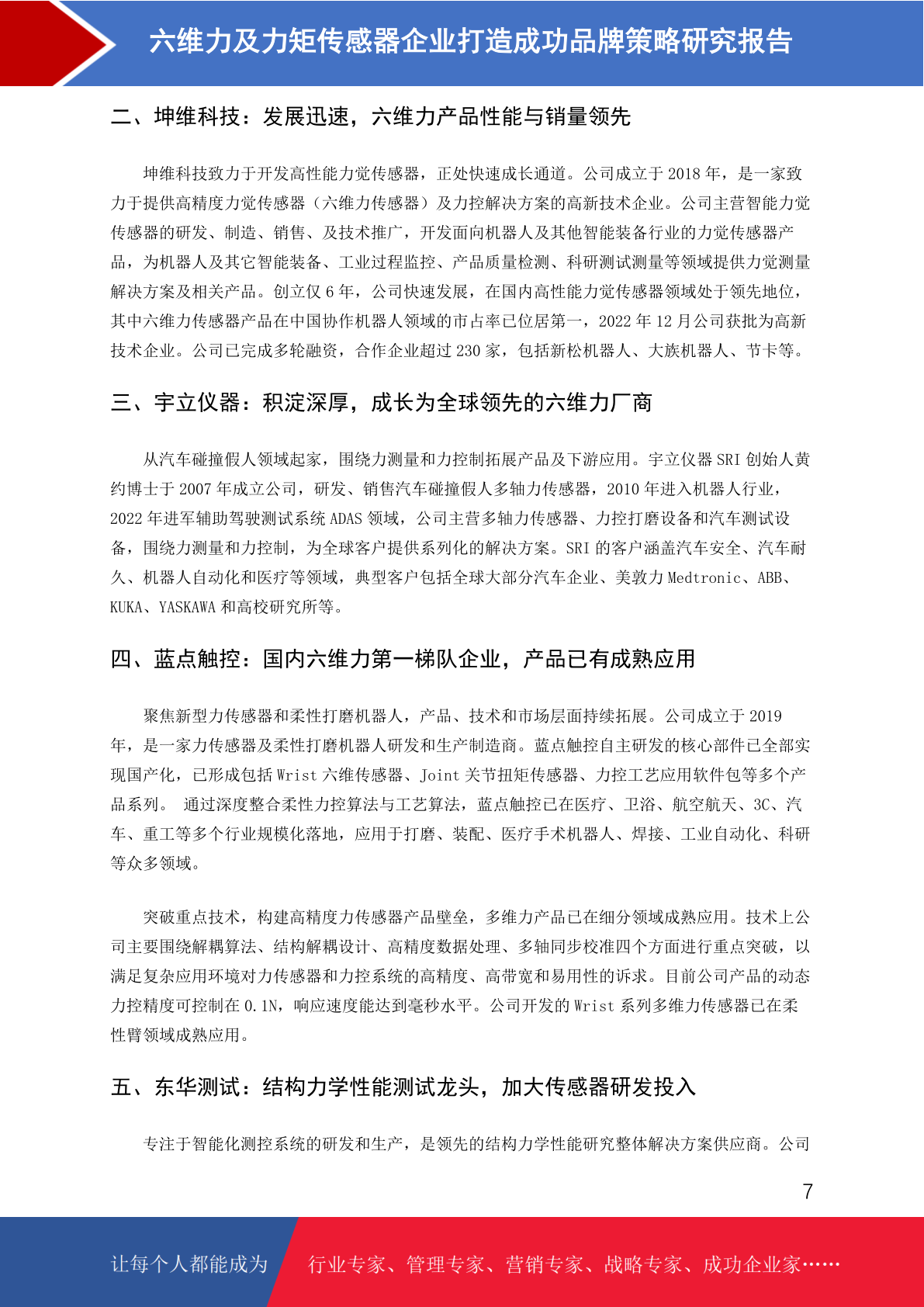 六维力及力矩传感器企业打造成功品牌策略研究报告

二、坤维科技：发展迅速，六维力产品性能与销量领先

坤维科技致力于开发高性能力觉传感器，正处快速成长通道。公司成立于 2018 年，是一家致力于提供高精度力觉传感器（六维力传感器）及力控解决方案的高新技术企业。公司主营智能力觉传感器的研发、制造、销售、及技术推广，开发面向机器人及其他智能装备行业的力觉传感器产品，为机器人及其它智能装备、工业过程监控、产品质量检测、科研测试测量等领域提供力觉测量解决方案及相关产品。创立仅 6 年，公司快速发展，在国内高性能力觉传感器领域处于领先地位，其中六维力传感器产品在中国协作机器人领域的市占率已位居第一，2022 年 12 月公司获批为高新技术企业。公司已完成多轮融资，合作企业超过 230 家，包括新松机器人、大族机器人、节卡等。

三、宇立仪器：积淀深厚，成长为全球领先的六维力厂商

从汽车碰撞假人领域起家，围绕力测量和力控制拓展产品及下游应用。宇立仪器 SRI 创始人黄约博士于 2007 年成立公司，研发、销售汽车碰撞假人多轴力传感器，2010 年进入机器人行业，2022 年进军辅助驾驶测试系统 ADAS 领域，公司主营多轴力传感器、力控打磨设备和汽车测试设备，围绕力测量和力控制，为全球客户提供系列化的解决方案。SRI 的客户涵盖汽车安全、汽车耐久、机器人自动化和医疗等领域，典型客户包括全球大部分汽车企业、美敦力 Medtronic、ABB、KUKA、YASKAWA 和高校研究所等。

四、蓝点触控：国内六维力第一梯队企业，产品已有成熟应用

聚焦新型力传感器和柔性打磨机器人，产品、技术和市场层面持续拓展。公司成立于 2019 年，是一家力传感器及柔性打磨机器人研发和生产制造商。蓝点触控自主研发的核心部件已全部实现国产化，已形成包括 Wrist 六维传感器、Joint 关节扭矩传感器、力控工艺应用软件包等多个产品系列。 通过深度整合柔性力控算法与工艺算法，蓝点触控已在医疗、卫浴、航空航天、3C、汽车、重工等多个行业规模化落地，应用于打磨、装配、医疗手术机器人、焊接、工业自动化、科研等众多领域。

突破重点技术，构建高精度力传感器产品壁垒，多维力产品已在细分领域成熟应用。技术上公司主要围绕解耦算法、结构解耦设计、高精度数据处理、多轴同步校准四个方面进行重点突破，以满足复杂应用环境对力传感器和力控系统的高精度、高带宽和易用性的诉求。目前公司产品的动态力控精度可控制在 0.1N，响应速度能达到毫秒水平。公司开发的 Wrist 系列多维力传感器已在柔性臂领域成熟应用。

五、东华测试：结构力学性能测试龙头，加大传感器研发投入

专注于智能化测控系统的研发和生产，是领先的结构力学性能研究整体解决方案供应商。公司

7

让每个人都能成为 行业专家、管理专家、营销专家、战略专家、成功企业家……